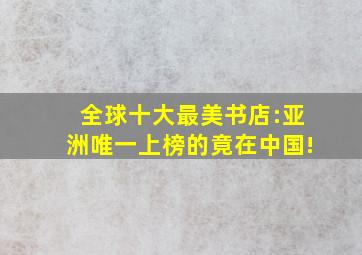 全球十大最美书店:亚洲唯一上榜的竟在中国!